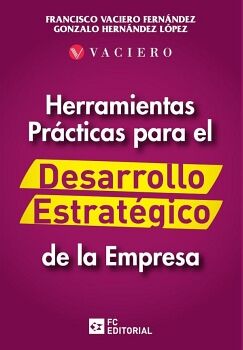 FRANCISCO VACIERO FERNÁNDEZ
GONZALO HERNÁNDEZ LÓPEZ

VACIERO

Herramientas Prácticas para el Desarrollo Estratégico de la Empresa

FC EDITORIAL